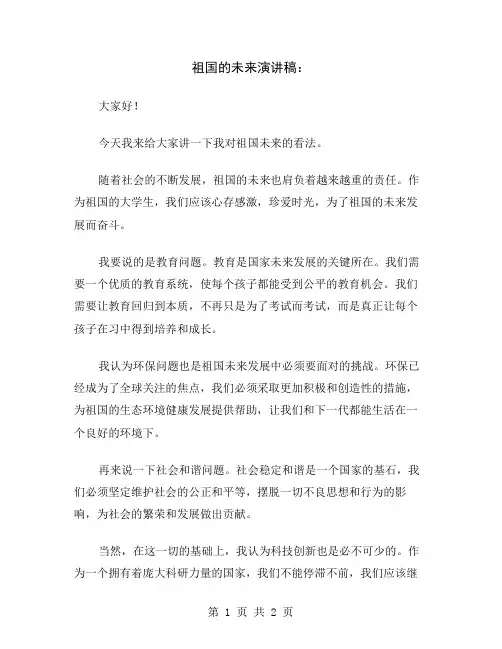 祖国的未来演讲稿：

大家好！

今天我来给大家讲一下我对祖国未来的看法。

随着社会的不断发展，祖国的未来也肩负着越来越重的责任。作为祖国的大学生，我们应该心存感激，珍爱时光，为了祖国的未来发展而奋斗。

我要说的是教育问题。教育是国家未来发展的关键所在。我们需要一个优质的教育系统，使每个孩子都能受到公平的教育机会。我们需要让教育回归到本质，不再只是为了考试而考试，而是真正让每个孩子在习中得到培养和成长。

我认为环保问题也是祖国未来发展中必须要面对的挑战。环保已经成为了全球关注的焦点，我们必须采取更加积极和创造性的措施，为祖国的生态环境健康发展提供帮助，让我们和下一代都能生活在一个良好的环境下。

再来说一下社会和谐问题。社会稳定和谐是一个国家的基石，我们必须坚定维护社会的公正和平等，摆脱一切不良思想和行为的影响，为社会的繁荣和发展做出贡献。

当然，在这一切的基础上，我认为科技创新也是必不可少的。作为一个拥有着庞大科研力量的国家，我们不能停滞不前，我们应该继

第 1 页 共 2 页